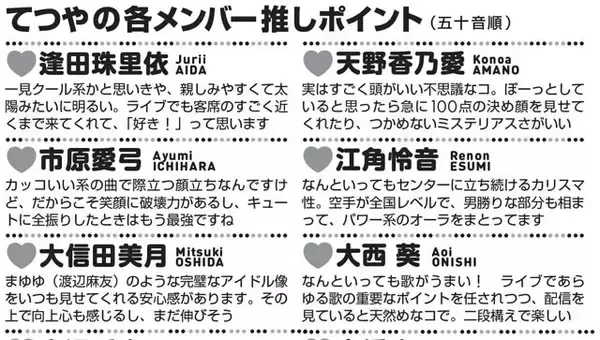 てつやの各メンバー推しポイント（五十音順）

逢田珠里依 Jurii AIDA
一見クール系かと思いきや、親しみやすくて太陽みたいに明るい。ライブでも客席のすごく近くまで来てくれて、「好き！」って思います

市原愛弓 Ayumi ICHIHARA
カッコいい系の曲で際立つ顔立ちなんですけど、だからこそ笑顔に破壊力があるし、キュートに全振りしたときはもう最強ですね

大信田美月 Mitsuki OSHIDA
まゆゆ（渡辺麻友）のような完璧なアイドル像をいつも見せてくれる安心感があります。その上で向上心も感じるし、まだ伸びそう

天野香乃愛 Konoa AMANO
実はすごく頭がいい不思議なコ。ぼーっとしていると思ったら急に100点の決め顔を見せてくれたり、つかめないミステリアスさがいい

江角怜音 Renon ESUMI
なんといってもセンターに立ち続けるカリスマ性。空手が全国レベルで、男勝りな部分も相まって、パワー系のオーラをまとってます

大西 葵 Aoi ONISHI
なんといっても歌がうまい！　ライブであらゆる歌の重要なポイントを任されつつ、配信を見ていると天然めなコで。二段構えで楽しい